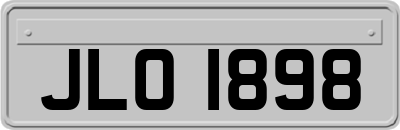 JLO 1898